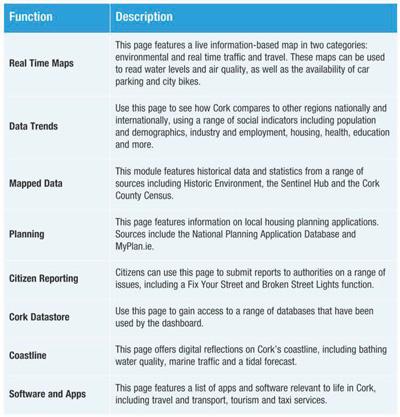 | Function | Description |
|---|---|
| Real Time Maps | This page features a live information-based map in two categories: environmental and real time traffic and travel. These maps can be used to read water levels and air quality, as well as the availability of car parking and city bikes. |
| Data Trends | Use this page to see how Cork compares to other regions nationally and internationally, using a range of social indicators including population and demographics, industry and employment, housing, health, education and more. |
| Mapped Data | This module features historical data and statistics from a range of sources including Historic Environment, the Sentinel Hub and the Cork County Census. |
| Planning | This page features information on local housing planning applications. Sources include the National Planning Application Database and MyPlan.ie. |
| Citizen Reporting | Citizens can use this page to submit reports to authorities on a range of issues, including a Fix Your Street and Broken Street Lights function. |
| Cork Datastore | Use this page to gain access to a range of databases that have been used by the dashboard. |
| Coastline | This page offers digital reflections on Cork's coastline, including bathing water quality, marine traffic and a tidal forecast. |
| Software and Apps | This page features a list of apps and software relevant to life in Cork, including travel and transport, tourism and taxi services. |